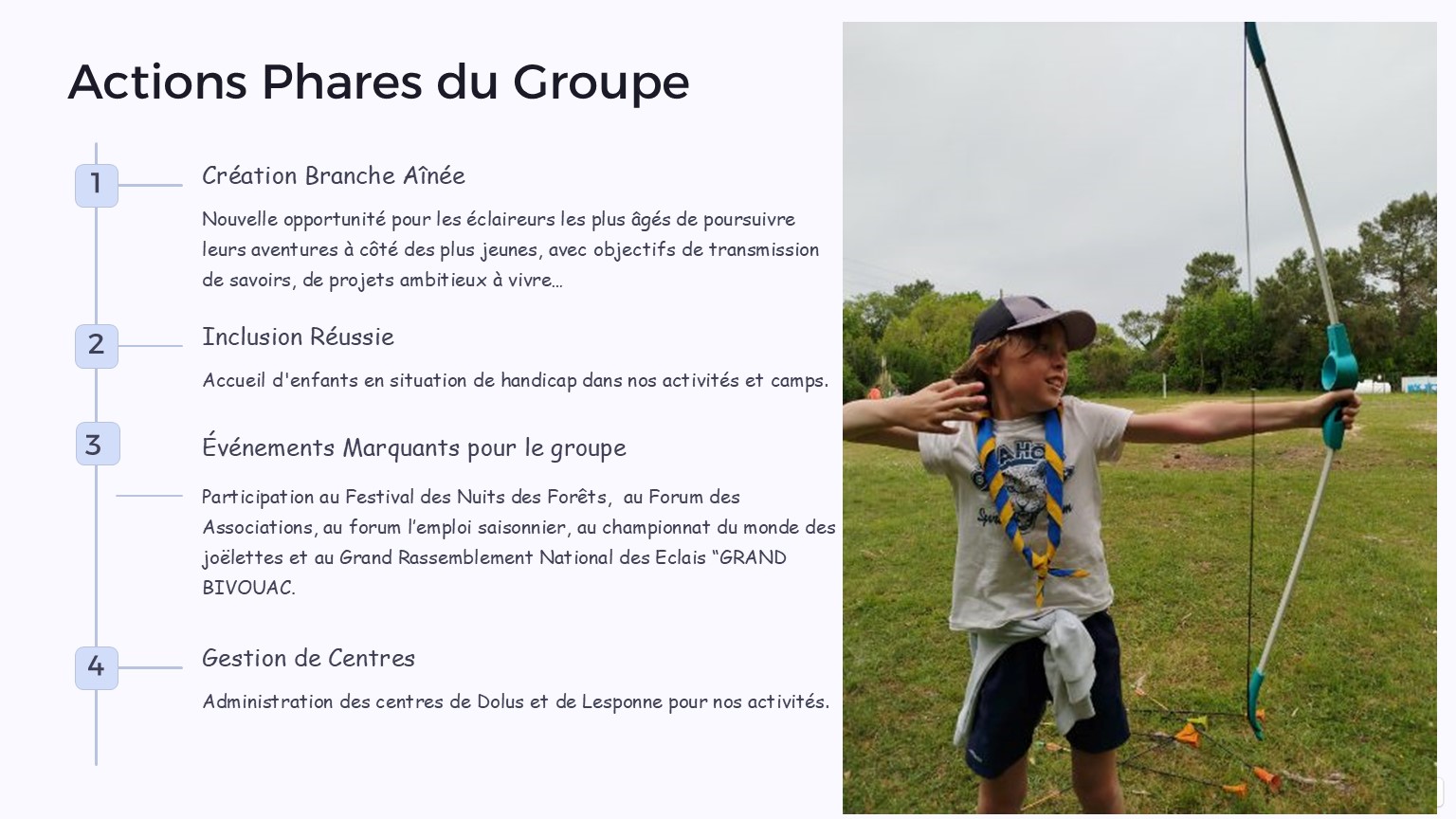 Actions Phares du Groupe

1

Création Branche Aînée

Nouvelle opportunité pour les éclaireurs les plus âgés de poursuivre leurs aventures à côté des plus jeunes, avec objectifs de transmission de savoirs, de projets ambitieux à vivre...

2

Inclusion Réussie

Accueil d'enfants en situation de handicap dans nos activités et camps.

3

Événements Marquants pour le groupe

Participation au Festival des Nuits des Forêts, au Forum des Associations, au forum l'emploi saisonnier, au championnat du monde des joëlettes et au Grand Rassemblement National des Eclais "GRAND BIVOUAC.

4

Gestion de Centres

Administration des centres de Dolus et de Lesponne pour nos activités.